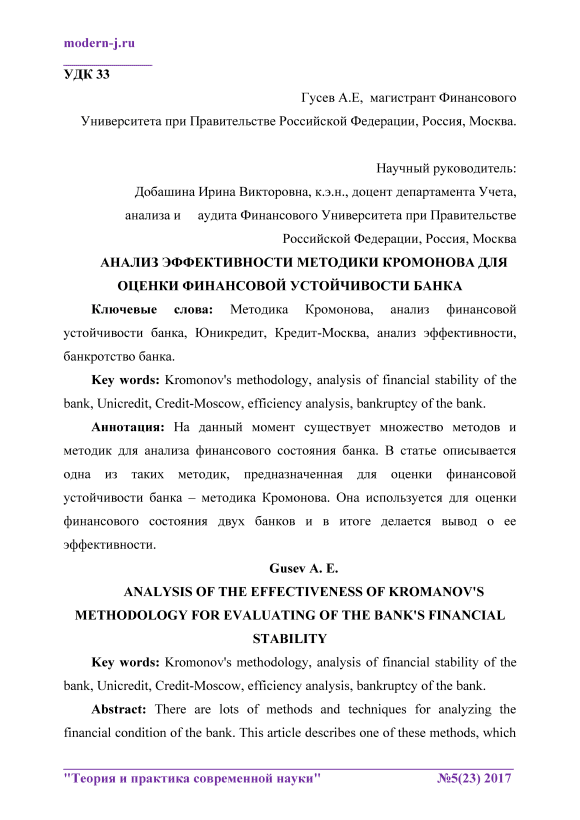 modern-j.ru

УДК 33

Гусев А.Е, магистрант Финансового Университета при Правительстве Российской Федерации, Россия, Москва.

Научный руководитель:
Добашина Ирина Викторовна, к.э.н., доцент департамента Учета, анализа и аудита Финансового Университета при Правительстве Российской Федерации, Россия, Москва

АНАЛИЗ ЭФФЕКТИВНОСТИ МЕТОДИКИ КРОМОНОВА ДЛЯ ОЦЕНКИ ФИНАНСОВОЙ УСТОЙЧИВОСТИ БАНКА

Ключевые слова: Методика Кромонова, анализ финансовой устойчивости банка, Юникредит, Кредит-Москва, анализ эффективности, банкротство банка.

Key words: Kromonov's methodology, analysis of financial stability of the bank, Unicredit, Credit-Moscow, efficiency analysis, bankruptcy of the bank.

Аннотация: На данный момент существует множество методов и методик для анализа финансового состояния банка. В статье описывается одна из таких методик, предназначенная для оценки финансовой устойчивости банка – методика Кромонова. Она используется для оценки финансового состояния двух банков и в итоге делается вывод о ее эффективности.

Gusev A. E.

ANALYSIS OF THE EFFECTIVENESS OF KROMANOV'S METHODOLOGY FOR EVALUATING OF THE BANK'S FINANCIAL STABILITY

Key words: Kromonov's methodology, analysis of financial stability of the bank, Unicredit, Credit-Moscow, efficiency analysis, bankruptcy of the bank.

Abstract: There are lots of methods and techniques for analyzing the financial condition of the bank. This article describes one of these methods, which

"Теория и практика современной науки" №5(23) 2017